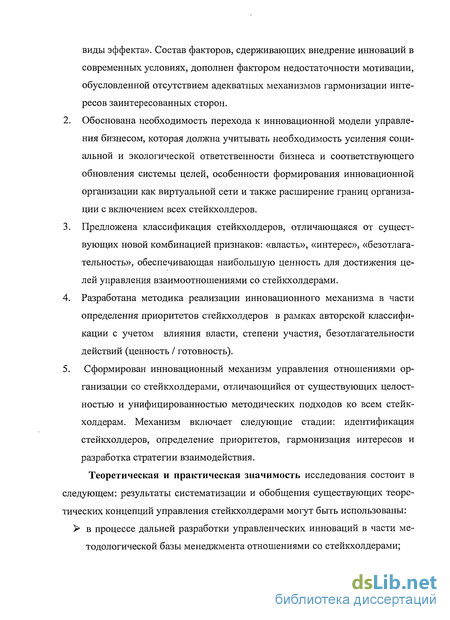 виды эффекта». Состав факторов, сдерживающих внедрение инноваций в современных условиях, дополнен фактором недостаточности мотивации, обусловленной отсутствием адекватных механизмов гармонизации интересов заинтересованных сторон.

2. Обоснована необходимость перехода к инновационной модели управления бизнесом, которая должна учитывать необходимость усиления социальной и экологической ответственности бизнеса и соответствующего обновления системы целей, особенности формирования инновационной организации как виртуальной сети и также расширение границ организации с включением всех стейкхолдеров.

3. Предложена классификация стейкхолдеров, отличающаяся от существующих новой комбинацией признаков: «власть», «интерес», «безотлагательность», обеспечивающая наибольшую ценность для достижения целей управления взаимоотношениями со стейкхолдерами.

4. Разработана методика реализации инновационного механизма в части определения приоритетов стейкхолдеров в рамках авторской классификации с учетом влияния власти, степени участия, безотлагательности действий (ценность / готовность).

5. Сформирован инновационный механизм управления отношениями организации со стейкхолдерами, отличающийся от существующих целостностью и унифицированностью методических подходов ко всем стейкхолдерам. Механизм включает следующие стадии: идентификация стейкхолдеров, определение приоритетов, гармонизация интересов и разработка стратегии взаимодействия.

Теоретическая и практическая значимость исследования состоит в следующем: результаты систематизации и обобщения существующих теоретических концепций управления стейкхолдерами могут быть использованы:

➢ в процессе дальней разработки управленческих инноваций в части методологической базы менеджмента отношениями со стейкхолдерами;

dsLib.net
библиотека диссертаций